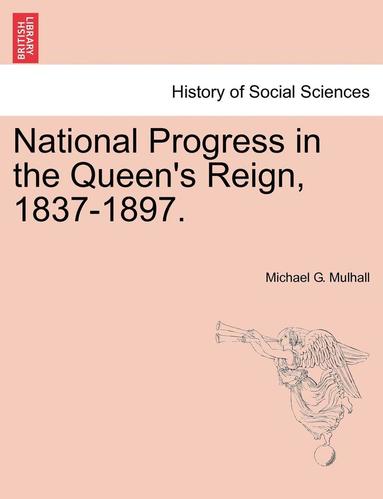 BRITISH LIBRARY

History of Social Sciences

National Progress in the Queen's Reign, 1837-1897.

Michael G. Mulhall